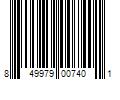 8 49979 00740 1